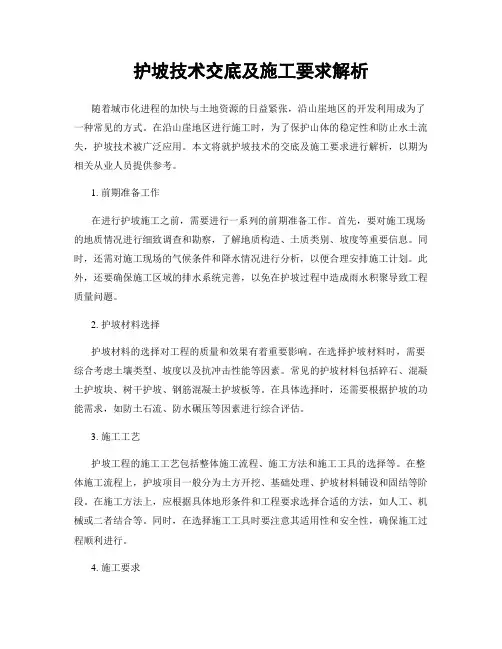 护坡技术交底及施工要求解析

随着城市化进程的加快与土地资源的日益紧张，沿山崖地区的开发利用成为了一种常见的方式。在沿山崖地区进行施工时，为了保护山体的稳定性和防止水土流失，护坡技术被广泛应用。本文将就护坡技术的交底及施工要求进行解析，以期为相关从业人员提供参考。

1. 前期准备工作

在进行护坡施工之前，需要进行一系列的前期准备工作。首先，要对施工现场的地质情况进行细致调查和勘察，了解地质构造、土质类别、坡度等重要信息。同时，还需对施工现场的气候条件和降水情况进行分析，以便合理安排施工计划。此外，还要确保施工区域的排水系统完善，以免在护坡过程中造成雨水积聚导致工程质量问题。

2. 护坡材料选择

护坡材料的选择对工程的质量和效果有着重要影响。在选择护坡材料时，需要综合考虑土壤类型、坡度以及抗冲击性能等因素。常见的护坡材料包括碎石、混凝土护坡块、树干护坡、钢筋混凝土护坡板等。在具体选择时，还需要根据护坡的功能需求，如防土石流、防水碾压等因素进行综合评估。

3. 施工工艺

护坡工程的施工工艺包括整体施工流程、施工方法和施工工具的选择等。在整体施工流程上，护坡项目一般分为土方开挖、基础处理、护坡材料铺设和固结等阶段。在施工方法上，应根据具体地形条件和工程要求选择合适的方法，如人工、机械或二者结合等。同时，在选择施工工具时要注意其适用性和安全性，确保施工过程顺利进行。

4. 施工要求